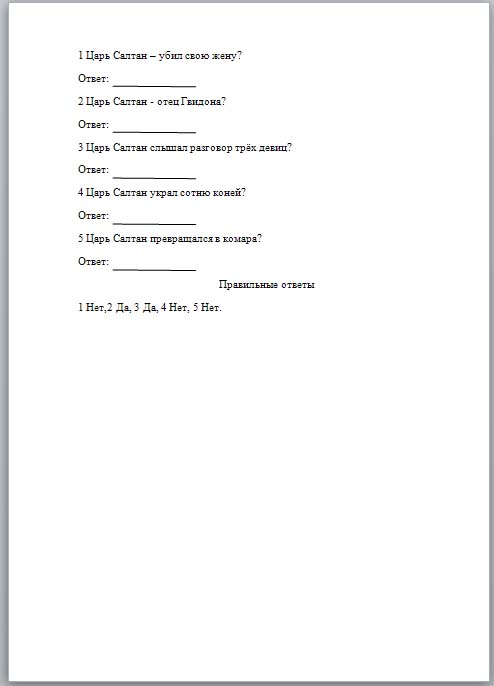 1 Царь Салтан – убил свою жену?

Ответ: _______________

2 Царь Салтан - отец Гвидона?

Ответ: _______________

3 Царь Салтан слышал разговор трёх девиц?

Ответ: _______________

4 Царь Салтан украл сотню коней?

Ответ: _______________

5 Царь Салтан превращался в комара?

Ответ: _______________

Правильные ответы

1 Нет,2 Да, 3 Да, 4 Нет, 5 Нет.